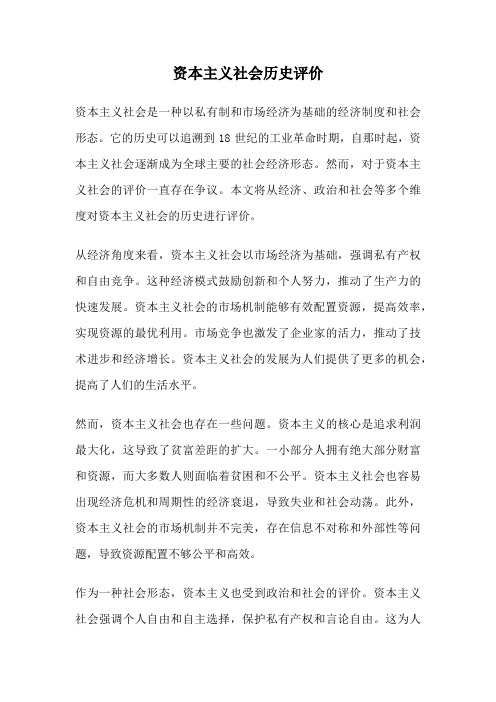 资本主义社会历史评价

资本主义社会是一种以私有制和市场经济为基础的经济制度和社会形态。它的历史可以追溯到 18 世纪的工业革命时期，自那时起，资本主义社会逐渐成为全球主要的社会经济形态。然而，对于资本主义社会的评价一直存在争议。本文将从经济、政治和社会等多个维度对资本主义社会的历史进行评价。

从经济角度来看，资本主义社会以市场经济为基础，强调私有产权和自由竞争。这种经济模式鼓励创新和个人努力，推动了生产力的快速发展。资本主义社会的市场机制能够有效配置资源，提高效率，实现资源的最优利用。市场竞争也激发了企业家的活力，推动了技术进步和经济增长。资本主义社会的发展为人们提供了更多的机会，提高了人们的生活水平。

然而，资本主义社会也存在一些问题。资本主义的核心是追求利润最大化，这导致了贫富差距的扩大。一小部分人拥有绝大部分财富和资源，而大多数人则面临着贫困和不公平。资本主义社会也容易出现经济危机和周期性的经济衰退，导致失业和社会动荡。此外，资本主义社会的市场机制并不完美，存在信息不对称和外部性等问题，导致资源配置不够公平和高效。

作为一种社会形态，资本主义也受到政治和社会的评价。资本主义社会强调个人自由和自主选择，保护私有产权和言论自由。这为人